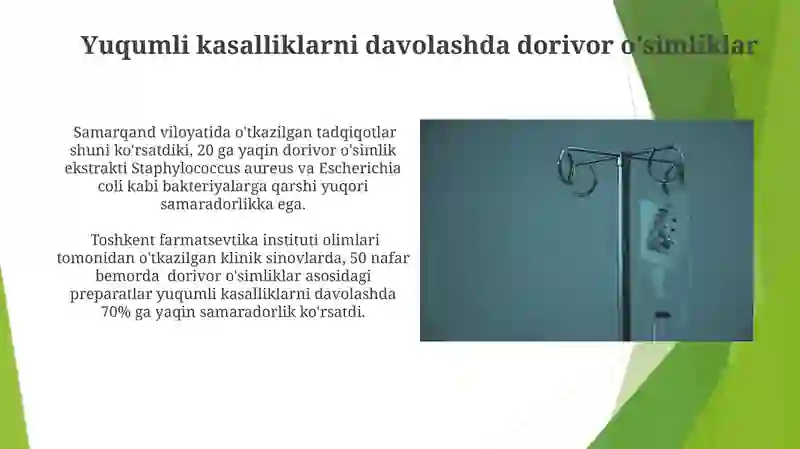 Yuqumli kasalliklarni davolashda dorivor o'simliklar

Samarqand viloyatida o'tkazilgan tadqiqotlar shuni ko'rsatdiki, 20 ga yaqin dorivor o'simlik ekstrakti Staphylococcus aureus va Escherichia coli kabi bakteriyalarga qarshi yuqori samaradorlikka ega.

Toshkent farmatsevtika instituti olimlari tomonidan o'tkazilgan klinik sinovlarda, 50 nafar bemorda dorivor o'simliklar asosidagi preparatlar yuqumli kasalliklarni davolashda 70% ga yaqin samaradorlik ko'rsatdi.